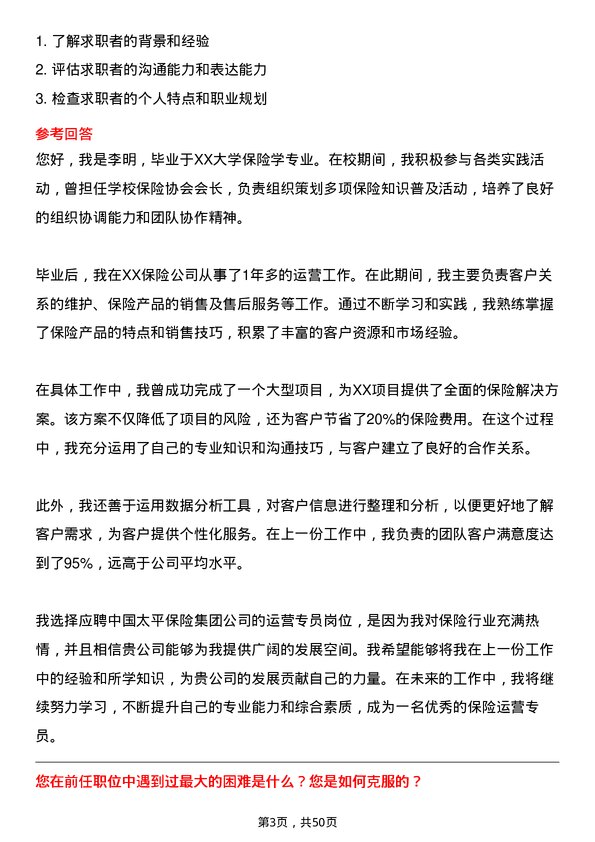 1. 了解求职者的背景和经验
2. 评估求职者的沟通能力和表达能力
3. 检查求职者的个人特点和职业规划

参考回答

您好，我是李明，毕业于XX大学保险学专业。在校期间，我积极参与各类实践活动，曾担任学校保险协会会长，负责组织策划多项保险知识普及活动，培养了良好的组织协调能力和团队协作精神。

毕业后，我在XX保险公司从事了1年多的运营工作。在此期间，我主要负责客户关系的维护、保险产品的销售及售后服务等工作。通过不断学习和实践，我熟练掌握了保险产品的特点和销售技巧，积累了丰富的客户资源和市场经验。

在具体工作中，我曾成功完成了一个大型项目，为XX项目提供了全面的保险解决方案。该方案不仅降低了项目的风险，还为客户节省了20%的保险费用。在这个过程中，我充分运用了自己的专业知识和沟通技巧，与客户建立了良好的合作关系。

此外，我还善于运用数据分析工具，对客户信息进行整理和分析，以便更好地了解客户需求，为客户提供个性化服务。在上一份工作中，我负责的团队客户满意度达到了95%，远高于公司平均水平。

我选择应聘中国太平保险集团公司的运营专员岗位，是因为我对保险行业充满热情，并且相信贵公司能够为我提供广阔的发展空间。我希望能够将我在上一份工作中的经验和所学知识，为贵公司的发展贡献自己的力量。在未来的工作中，我将继续努力学习，不断提升自己的专业能力和综合素质，成为一名优秀的保险运营专员。

您在前任职位中遇到过最大的困难是什么？您是如何克服的？

第3页，共50页